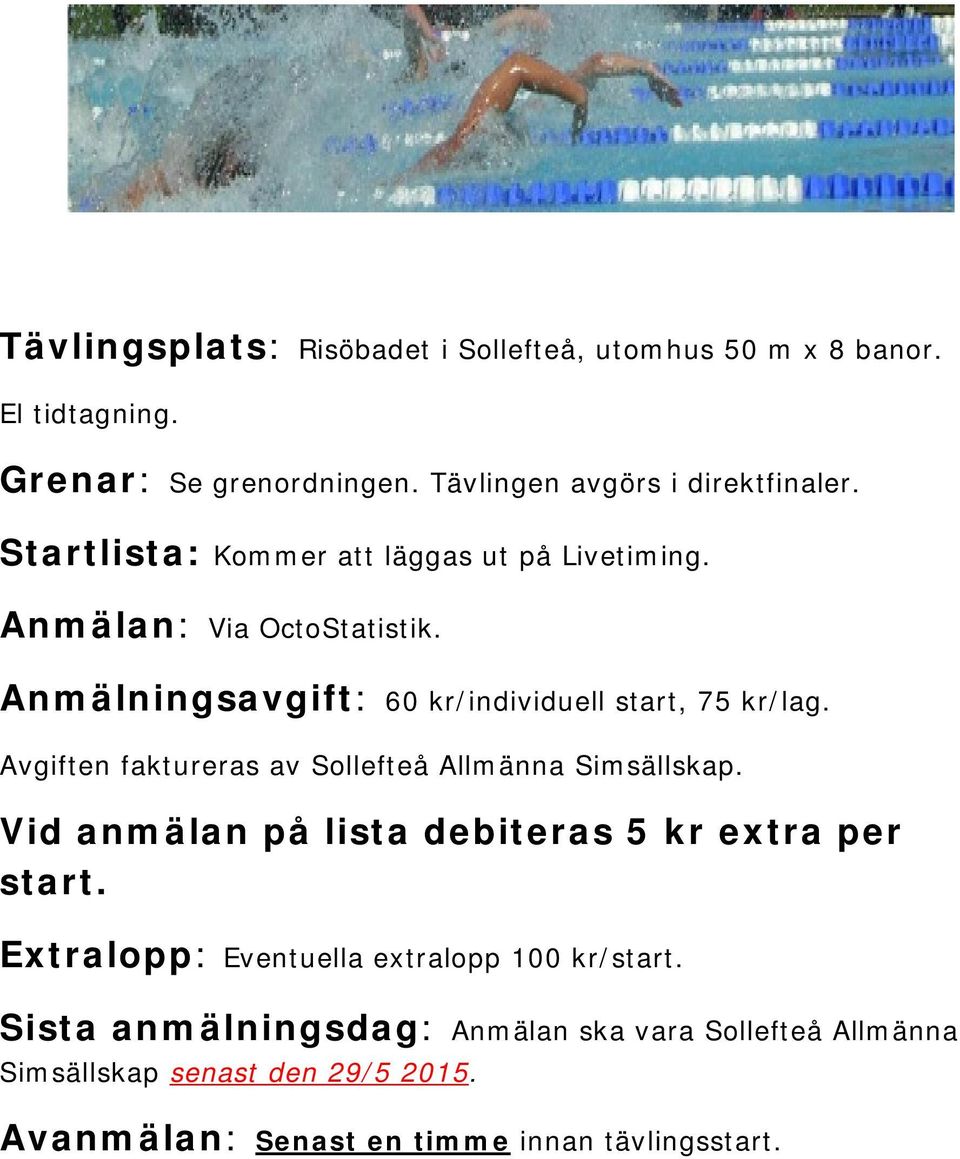 Tävlingsplats: Risöbadet i Sollefteå, utomhus 50 m x 8 banor. El tidtagning.

Grenar: Se grenordningen. Tävlingen avgörs i direktfinaler.

Startlista: Kommer att läggas ut på Livetiming.

Anmälan: Via OctoStatistik.

Anmälningsavgift: 60 kr/individuell start, 75 kr/lag.

Avgiften faktureras av Sollefteå Allmänna Simsällskap.

Vid anmälan på lista debiteras 5 kr extra per start.

Extralopp: Eventuella extralopp 100 kr/start.

Sista anmälningsdag: Anmälan ska vara Sollefteå Allmänna Simsällskap senast den 29/5 2015.

Avanmälan: Senast en timme innan tävlingsstart.